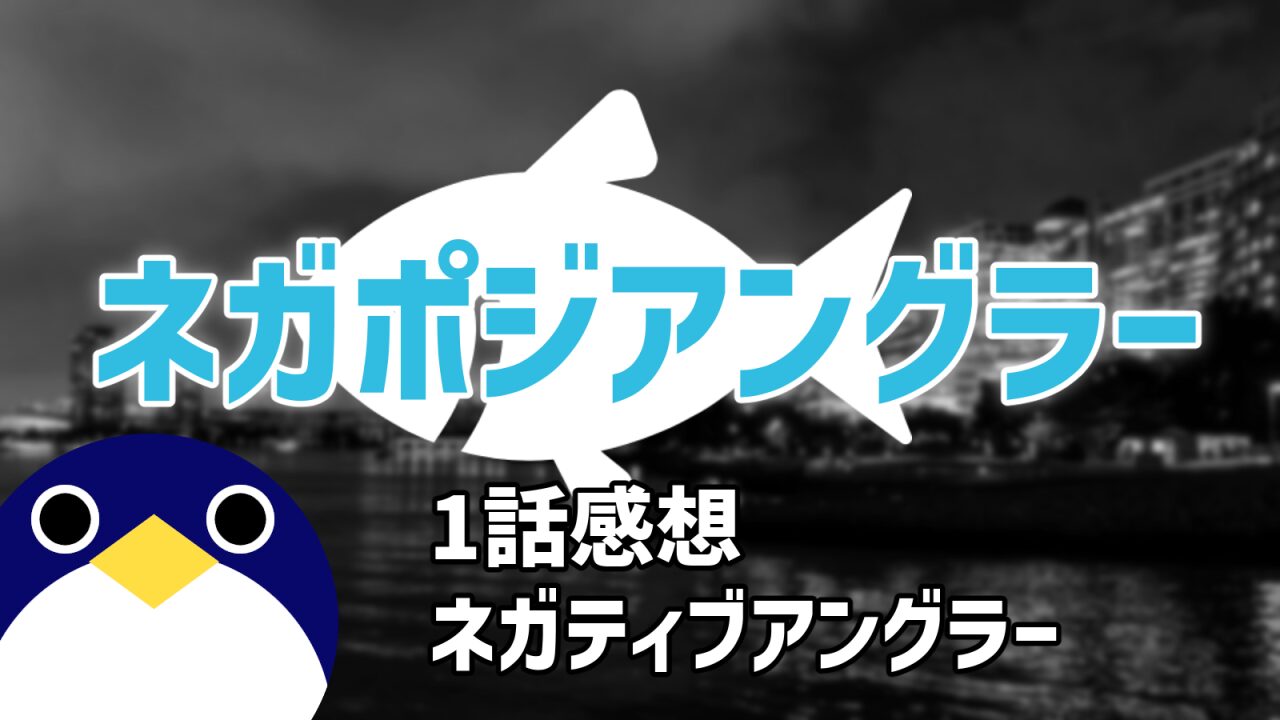 ネガポジアングラー

1話感想
ネガティブアングラー